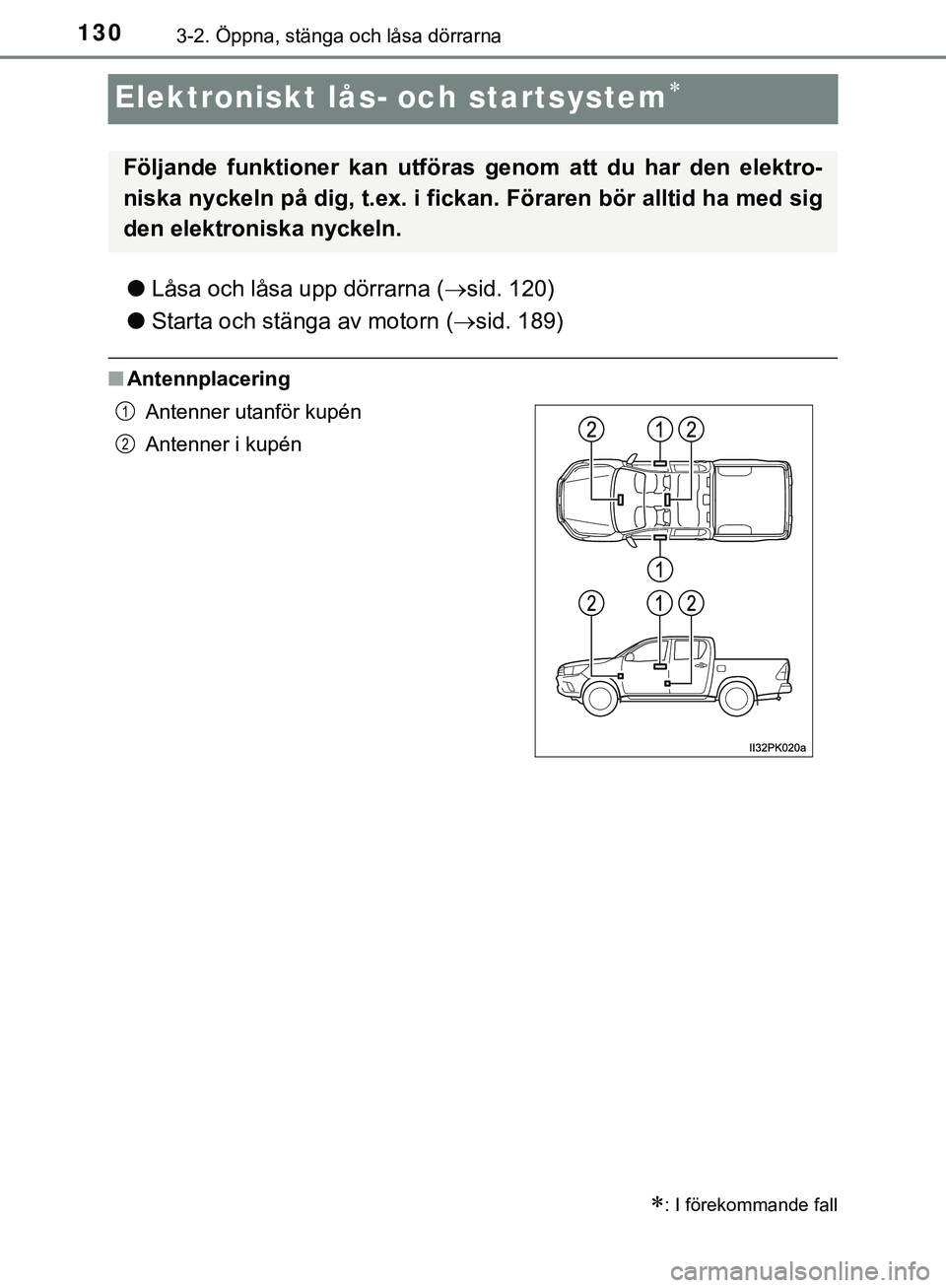 130 3-2. Öppna, stänga och låsa dörrarna

Elektroniskt lås- och startsystem*

Följande funktioner kan utföras genom att du har den elektroniska nyckeln på dig, t.ex. i fickan. Föraren bör alltid ha med sig den elektroniska nyckeln.

● Låsa och låsa upp dörrarna (→sid. 120)
● Starta och stänga av motorn (→sid. 189)

■ Antennplacering
1 Antenner utanför kupén
2 Antenner i kupén

2 1 2
1
2 1 2
II32PK020a

*: I förekommande fall

carmanualsonline.info